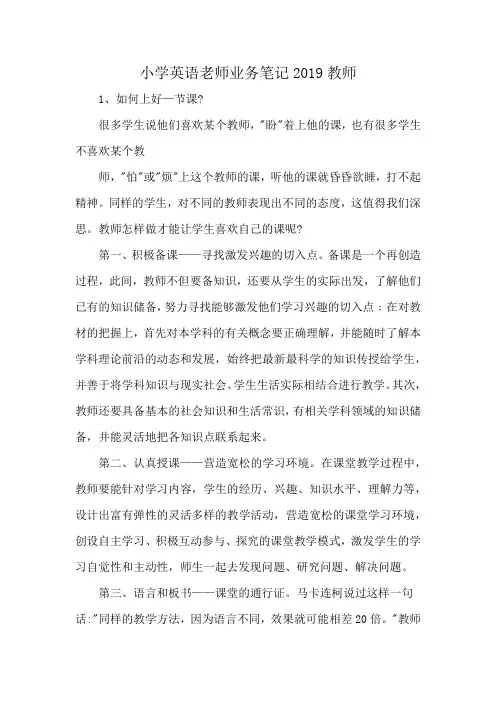 小学英语老师业务笔记2019教师

1、如何上好一节课?

很多学生说他们喜欢某个教师,"盼"着上他的课,也有很多学生不喜欢某个教

师,"怕"或"烦"上这个教师的课,听他的课就昏昏欲睡,打不起精神。同样的学生,对不同的教师表现出不同的态度,这值得我们深思。教师怎样做才能让学生喜欢自己的课呢?

第一、积极备课——寻找激发兴趣的切入点。备课是一个再创造过程,此间,教师不但要备知识,还要从学生的实际出发,了解他们已有的知识储备,努力寻找能够激发他们学习兴趣的切入点:在对教材的把握上,首先对本学科的有关概念要正确理解,并能随时了解本学科理论前沿的动态和发展,始终把最新最科学的知识传授给学生,并善于将学科知识与现实社会、学生生活实际相结合进行教学。其次,教师还要具备基本的社会知识和生活常识,有相关学科领域的知识储备,并能灵活地把各知识点联系起来。

第二、认真授课——营造宽松的学习环境。在课堂教学过程中,教师要能针对学习内容,学生的经历、兴趣、知识水平、理解力等,设计出富有弹性的灵活多样的教学活动,营造宽松的课堂学习环境,创设自主学习、积极互动参与、探究的课堂教学模式,激发学生的学习自觉性和主动性,师生一起去发现问题、研究问题、解决问题。

第三、语言和板书——课堂的通行证。马卡连柯说过这样一句话:"同样的教学方法,因为语言不同,效果就可能相差20倍。"教师